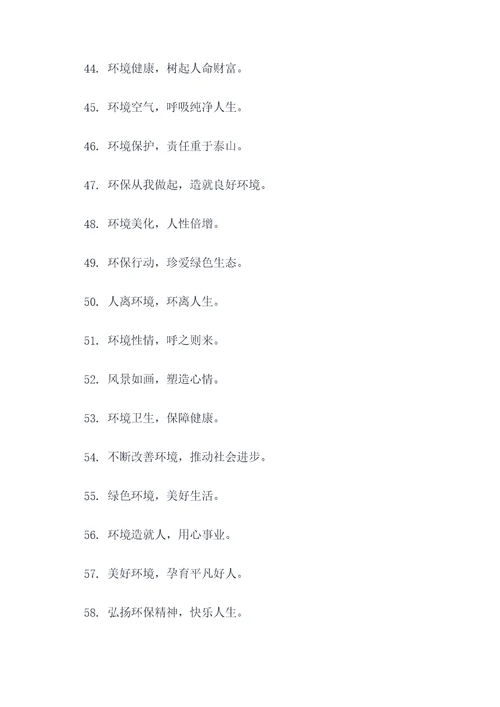 44. 环境健康，树起人命财富。

45. 环境空气，呼吸纯净人生。

46. 环境保护，责任重于泰山。

47. 环保从我做起，造就良好环境。

48. 环境美化，人性倍增。

49. 环保行动，珍爱绿色生态。

50. 人离环境，环离人生。

51. 环境性情，呼之则来。

52. 风景如画，塑造心情。

53. 环境卫生，保障健康。

54. 不断改善环境，推动社会进步。

55. 绿色环境，美好生活。

56. 环境造就人，用心事业。

57. 美好环境，孕育平凡好人。

58. 弘扬环保精神，快乐人生。